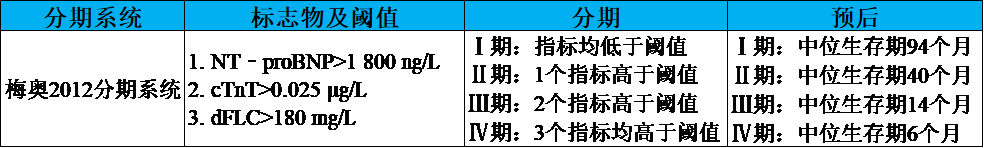 | 分期系统 | 标志物及阈值 | 分期 | 预后 |
|---|---|---|---|
| 梅奥2012分期系统 | 1. NT－proBNP>1 800 ng/L<br>2. cTnT>0.025 μg/L<br>3. dFLC>180 mg/L | Ⅰ期：指标均低于阈值<br>Ⅱ期：1个指标高于阈值<br>Ⅲ期：2个指标高于阈值<br>Ⅳ期：3个指标均高于阈值 | Ⅰ期：中位生存期94个月<br>Ⅱ期：中位生存期40个月<br>Ⅲ期：中位生存期14个月<br>Ⅳ期：中位生存期6个月 |